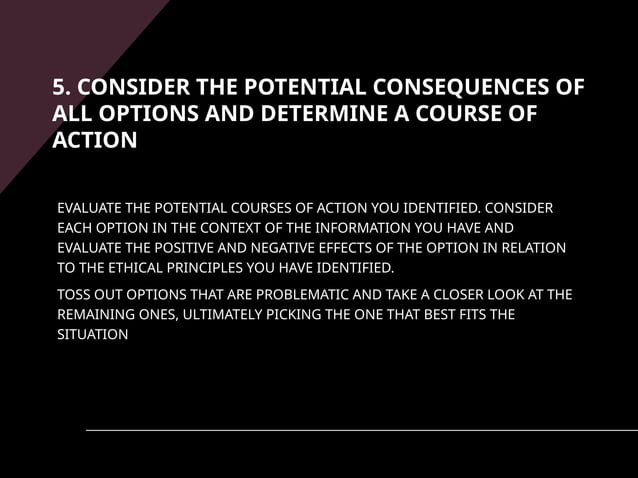 5. CONSIDER THE POTENTIAL CONSEQUENCES OF ALL OPTIONS AND DETERMINE A COURSE OF ACTION

EVALUATE THE POTENTIAL COURSES OF ACTION YOU IDENTIFIED. CONSIDER EACH OPTION IN THE CONTEXT OF THE INFORMATION YOU HAVE AND EVALUATE THE POSITIVE AND NEGATIVE EFFECTS OF THE OPTION IN RELATION TO THE ETHICAL PRINCIPLES YOU HAVE IDENTIFIED.

TOSS OUT OPTIONS THAT ARE PROBLEMATIC AND TAKE A CLOSER LOOK AT THE REMAINING ONES, ULTIMATELY PICKING THE ONE THAT BEST FITS THE SITUATION